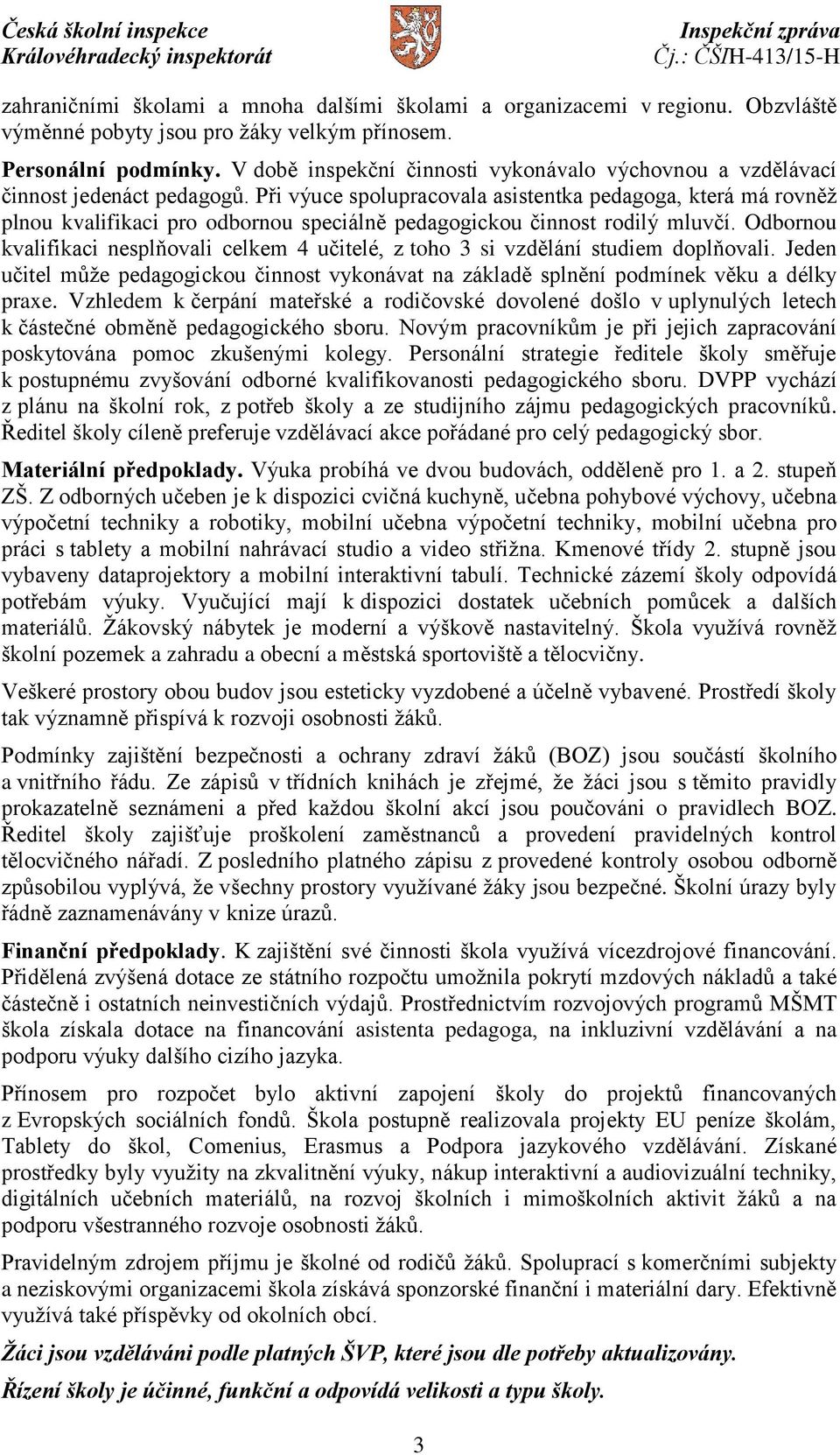 Česká školní inspekce
Královéhradecký inspektorát

Inspekční zpráva
Čj.: ČŠIH-413/15-H

zahraničními školami a mnoha dalšími školami a organizacemi v regionu. Obzvláště výměnné pobyty jsou pro žáky velkým přínosem.

Personální podmínky. V době inspekční činnosti vykonávalo výchovnou a vzdělávací činnost jedenáct pedagogů. Při výuce spolupracovala asistentka pedagoga, která má rovněž plnou kvalifikaci pro odbornou speciálně pedagogickou činnost rodilý mluvčí. Odbornou kvalifikaci nesplňovali celkem 4 učitelé, z toho 3 si vzdělání studiem doplňovali. Jeden učitel může pedagogickou činnost vykonávat na základě splnění podmínek věku a délky praxe. Vzhledem k čerpání mateřské a rodičovské dovolené došlo v uplynulých letech k částečné obměně pedagogického sboru. Novým pracovníkům je při jejich zapracování poskytována pomoc zkušenými kolegy. Personální strategie ředitele školy směřuje k postupnému zvyšování odborné kvalifikovanosti pedagogického sboru. DVPP vychází z plánu na školní rok, z potřeb školy a ze studijního zájmu pedagogických pracovníků. Ředitel školy cíleně preferuje vzdělávací akce pořádané pro celý pedagogický sbor.

Materiální předpoklady. Výuka probíhá ve dvou budovách, odděleně pro 1. a 2. stupeň ZŠ. Z odborných učeben je k dispozici cvičná kuchyně, učebna pohybové výchovy, učebna výpočetní techniky a robotiky, mobilní učebna výpočetní techniky, mobilní učebna pro práci s tablety a mobilní nahrávací studio a video střižna. Kmenové třídy 2. stupně jsou vybaveny dataprojektory a mobilní interaktivní tabulí. Technické zázemí školy odpovídá potřebám výuky. Vyučující mají k dispozici dostatek učebních pomůcek a dalších materiálů. Žákovský nábytek je moderní a výškově nastavitelný. Škola využívá rovněž školní pozemek a zahradu a obecní a městská sportoviště a tělocvičny.

Veškeré prostory obou budov jsou esteticky vyzdobené a účelně vybavené. Prostředí školy tak významně přispívá k rozvoji osobnosti žáků.

Podmínky zajištění bezpečnosti a ochrany zdraví žáků (BOZ) jsou součástí školního a vnitřního řádu. Ze zápisů v třídních knihách je zřejmé, že žáci jsou s těmito pravidly prokazatelně seznámeni a před každou školní akcí jsou poučováni o pravidlech BOZ. Ředitel školy zajišťuje proškolení zaměstnanců a provedení pravidelných kontrol tělocvičného nářadí. Z posledního platného zápisu z provedené kontroly osobou odborně způsobilou vyplývá, že všechny prostory využívané žáky jsou bezpečné. Školní úrazy byly řádně zaznamenávány v knize úrazů.

Finanční předpoklady. K zajištění své činnosti škola využívá vícezdrojové financování. Přidělená zvýšená dotace ze státního rozpočtu umožnila pokrytí mzdových nákladů a také částečně i ostatních neinvestičních výdajů. Prostřednictvím rozvojových programů MŠMT škola získala dotace na financování asistenta pedagoga, na inkluzivní vzdělávání a na podporu výuky dalšího cizího jazyka.

Přínosem pro rozpočet bylo aktivní zapojení školy do projektů financovaných z Evropských sociálních fondů. Škola postupně realizovala projekty EU peníze školám, Tablety do škol, Comenius, Erasmus a Podpora jazykového vzdělávání. Získané prostředky byly využity na zkvalitnění výuky, nákup interaktivní a audiovizuální techniky, digitálních učebních materiálů, na rozvoj školních i mimoškolních aktivit žáků a na podporu všestranného rozvoje osobnosti žáků.

Pravidelným zdrojem příjmu je školné od rodičů žáků. Spoluprací s komerčními subjekty a neziskovými organizacemi škola získává sponzorské finanční i materiální dary. Efektivně využívá také příspěvky od okolních obcí.

Žáci jsou vzděláváni podle platných ŠVP, které jsou dle potřeby aktualizovány.

Řízení školy je účinné, funkční a odpovídá velikosti a typu školy.

3